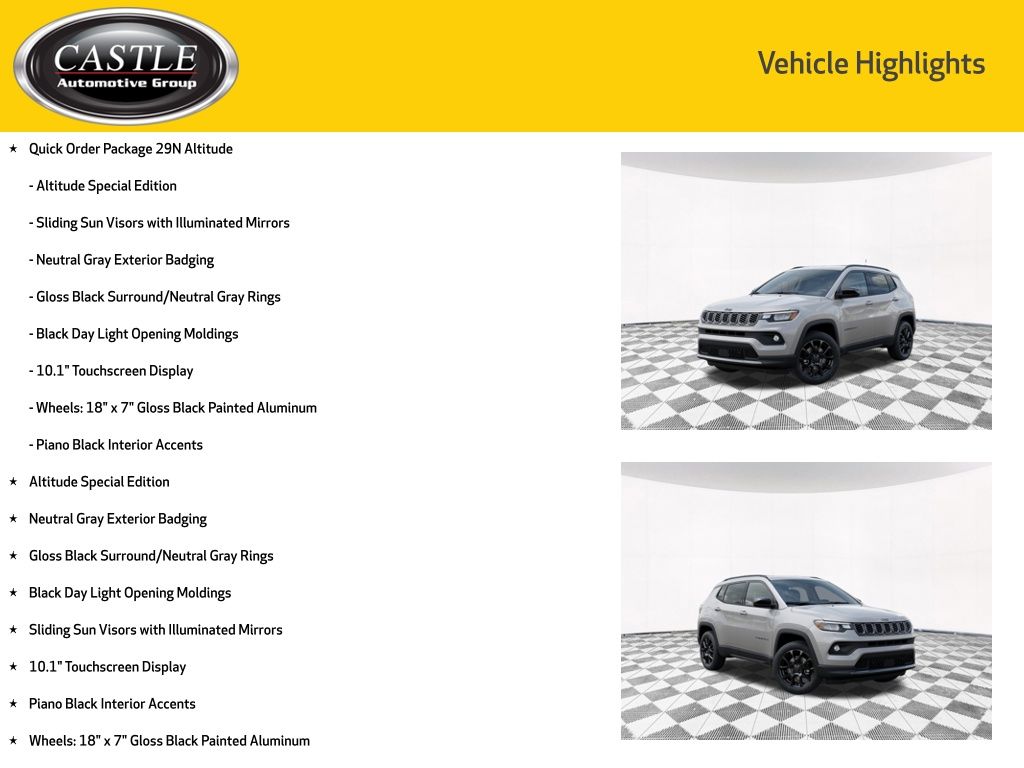 CASTLE
Automotive Group

Vehicle Highlights

★ Quick Order Package 29N Altitude

- Altitude Special Edition

- Sliding Sun Visors with Illuminated Mirrors

- Neutral Gray Exterior Badging

- Gloss Black Surround/Neutral Gray Rings

- Black Day Light Opening Moldings

- 10.1" Touchscreen Display

- Wheels: 18" x 7" Gloss Black Painted Aluminum

- Piano Black Interior Accents

★ Altitude Special Edition

★ Neutral Gray Exterior Badging

★ Gloss Black Surround/Neutral Gray Rings

★ Black Day Light Opening Moldings

★ Sliding Sun Visors with Illuminated Mirrors

★ 10.1" Touchscreen Display

★ Piano Black Interior Accents

★ Wheels: 18" x 7" Gloss Black Painted Aluminum